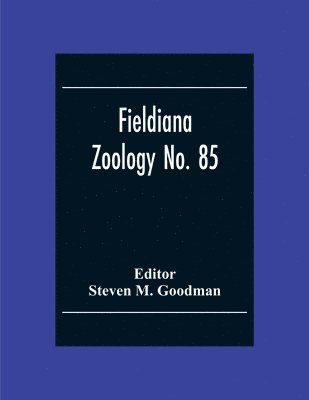 Fieldiana
Zoology No. 85

Editor
Steven M. Goodman